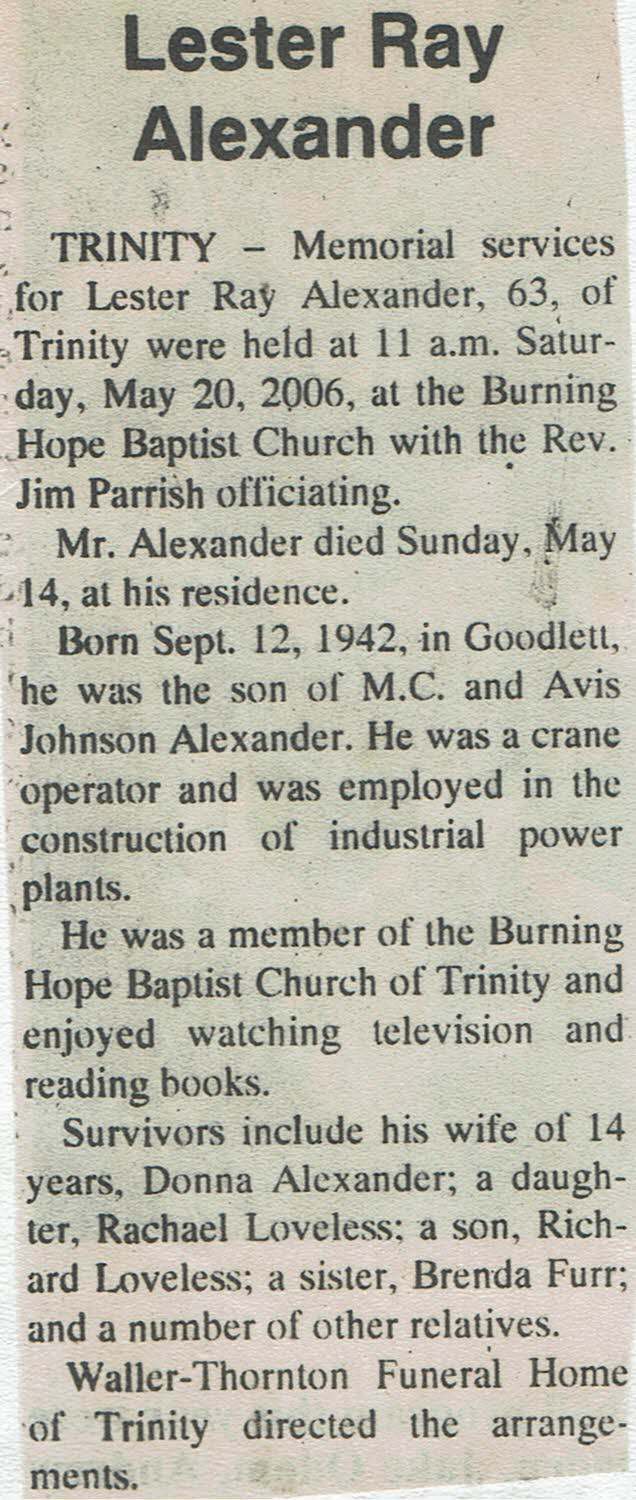 Lester Ray Alexander

TRINITY – Memorial services for Lester Ray Alexander, 63, of Trinity were held at 11 a.m. Saturday, May 20, 2006, at the Burning Hope Baptist Church with the Rev. Jim Parrish officiating.

Mr. Alexander died Sunday, May 14, at his residence.

Born Sept. 12, 1942, in Goodlett, he was the son of M.C. and Avis Johnson Alexander. He was a crane operator and was employed in the construction of industrial power plants.

He was a member of the Burning Hope Baptist Church of Trinity and enjoyed watching television and reading books.

Survivors include his wife of 14 years, Donna Alexander; a daughter, Rachael Loveless; a son, Richard Loveless; a sister, Brenda Furr; and a number of other relatives.

Waller-Thornton Funeral Home of Trinity directed the arrangements.